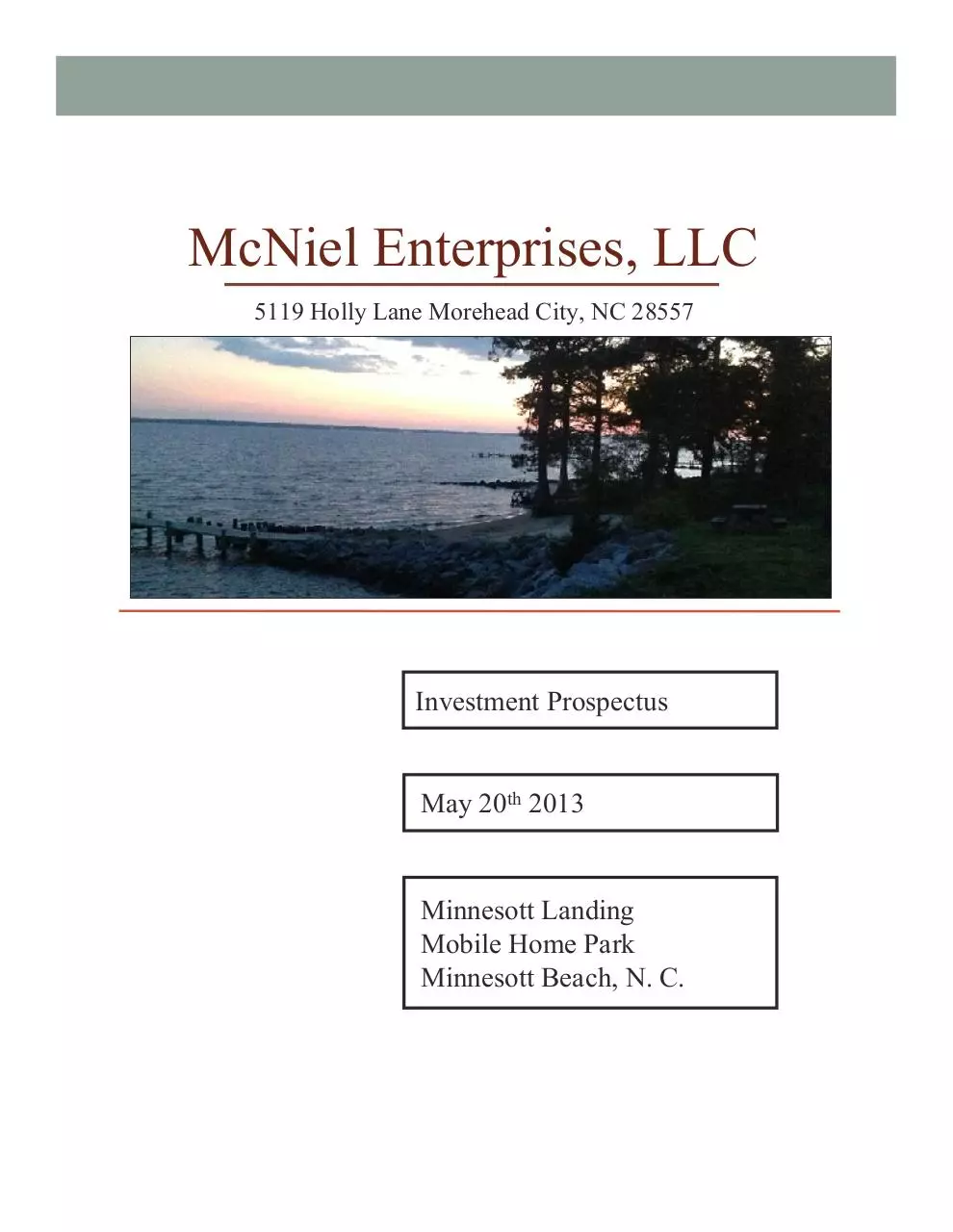 McNiel Enterprises, LLC

5119 Holly Lane Morehead City, NC 28557

Investment Prospectus

May 20th 2013

Minnesott Landing
Mobile Home Park
Minnesott Beach, N. C.